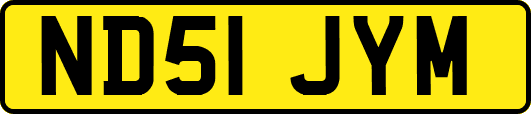 ND51 JYM